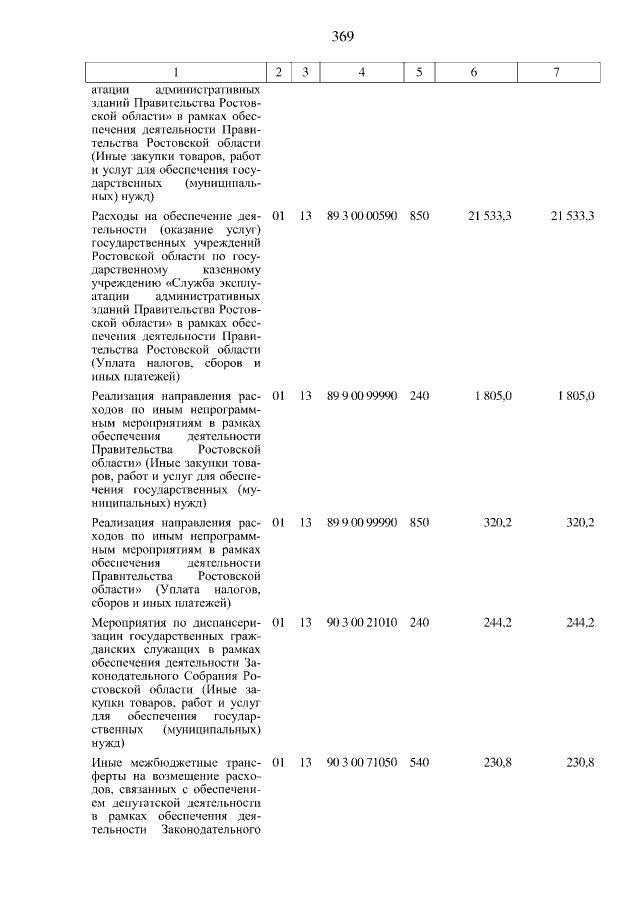 369

| 1 | 2 | 3 | 4 | 5 | 6 | 7 |
|---|---|---|---|---|---|---|
| атации административных зданий Правительства Ростовской области» в рамках обеспечения деятельности Правительства Ростовской области (Иные закупки товаров, работ и услуг для обеспечения государственных (муниципальных) нужд) | | | | | | |
| Расходы на обеспечение деятельности (оказание услуг) государственных учреждений Ростовской области по государственному казенному учреждению «Служба эксплуатации административных зданий Правительства Ростовской области» в рамках обеспечения деятельности Правительства Ростовской области (Уплата налогов, сборов и иных платежей) | 01 | 13 | 89 3 00 00590 | 850 | 21 533,3 | 21 533,3 |
| Реализация направления расходов по иным непрограммным мероприятиям в рамках обеспечения деятельности Правительства Ростовской области» (Иные закупки товаров, работ и услуг для обеспечения государственных (муниципальных) нужд) | 01 | 13 | 89 9 00 99990 | 240 | 1 805,0 | 1 805,0 |
| Реализация направления расходов по иным непрограммным мероприятиям в рамках обеспечения деятельности Правительства Ростовской области» (Уплата налогов, сборов и иных платежей) | 01 | 13 | 89 9 00 99990 | 850 | 320,2 | 320,2 |
| Мероприятия по диспансеризации государственных гражданских служащих в рамках обеспечения деятельности Законодательного Собрания Ростовской области (Иные закупки товаров, работ и услуг для обеспечения государственных (муниципальных) нужд) | 01 | 13 | 90 3 00 21010 | 240 | 244,2 | 244,2 |
| Иные межбюджетные трансферты на возмещение расходов, связанных с обеспечением депутатской деятельности в рамках обеспечения деятельности Законодательного | 01 | 13 | 90 3 00 71050 | 540 | 230,8 | 230,8 |